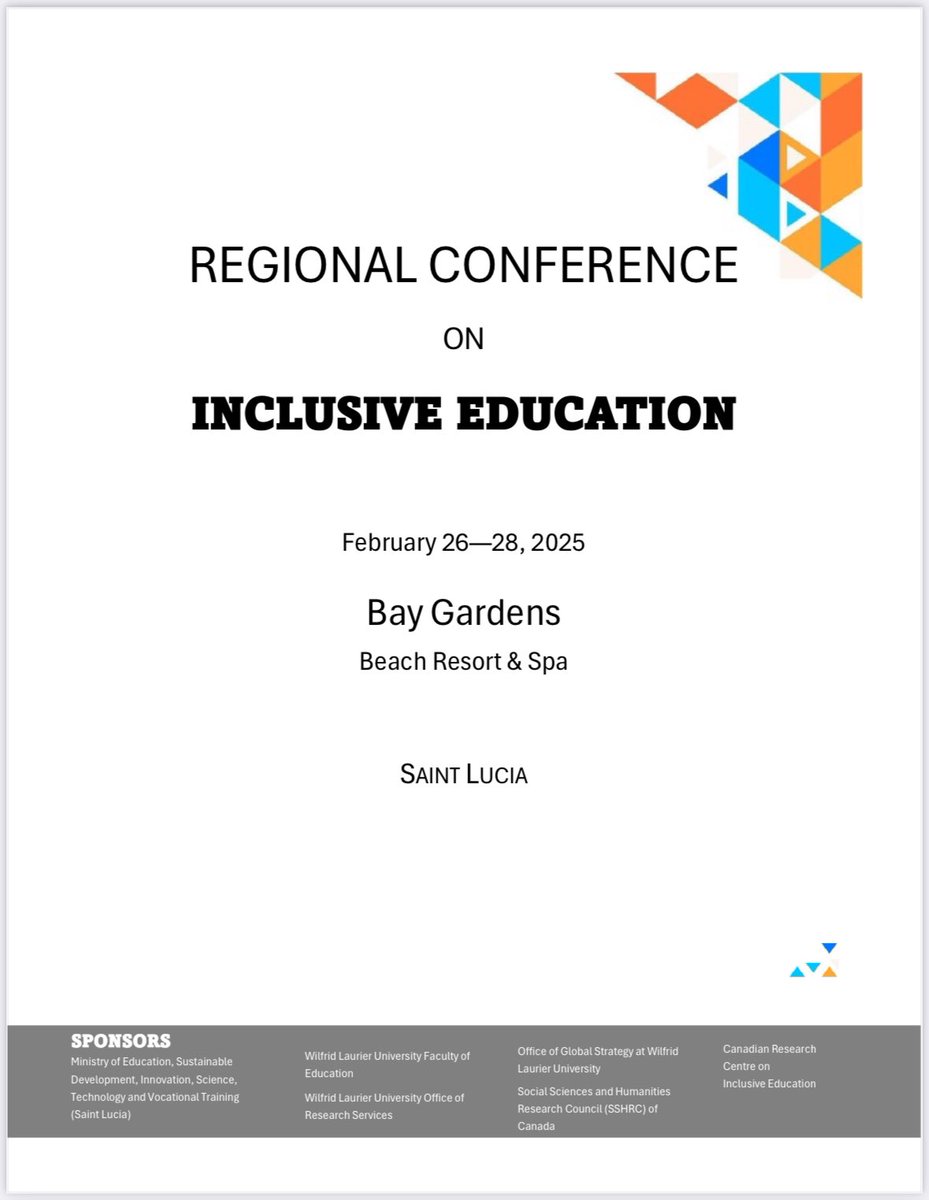 REGIONAL CONFERENCE

ON

INCLUSIVE EDUCATION

February 26—28, 2025

Bay Gardens

Beach Resort & Spa

SAINT LUCIA

SPONSORS

Ministry of Education, Sustainable Development, Innovation, Science, Technology and Vocational Training (Saint Lucia)

Wilfrid Laurier University Faculty of Education

Wilfrid Laurier University Office of Research Services

Office of Global Strategy at Wilfrid Laurier University

Social Sciences and Humanities Research Council (SSHRC) of Canada

Canadian Research Centre on Inclusive Education